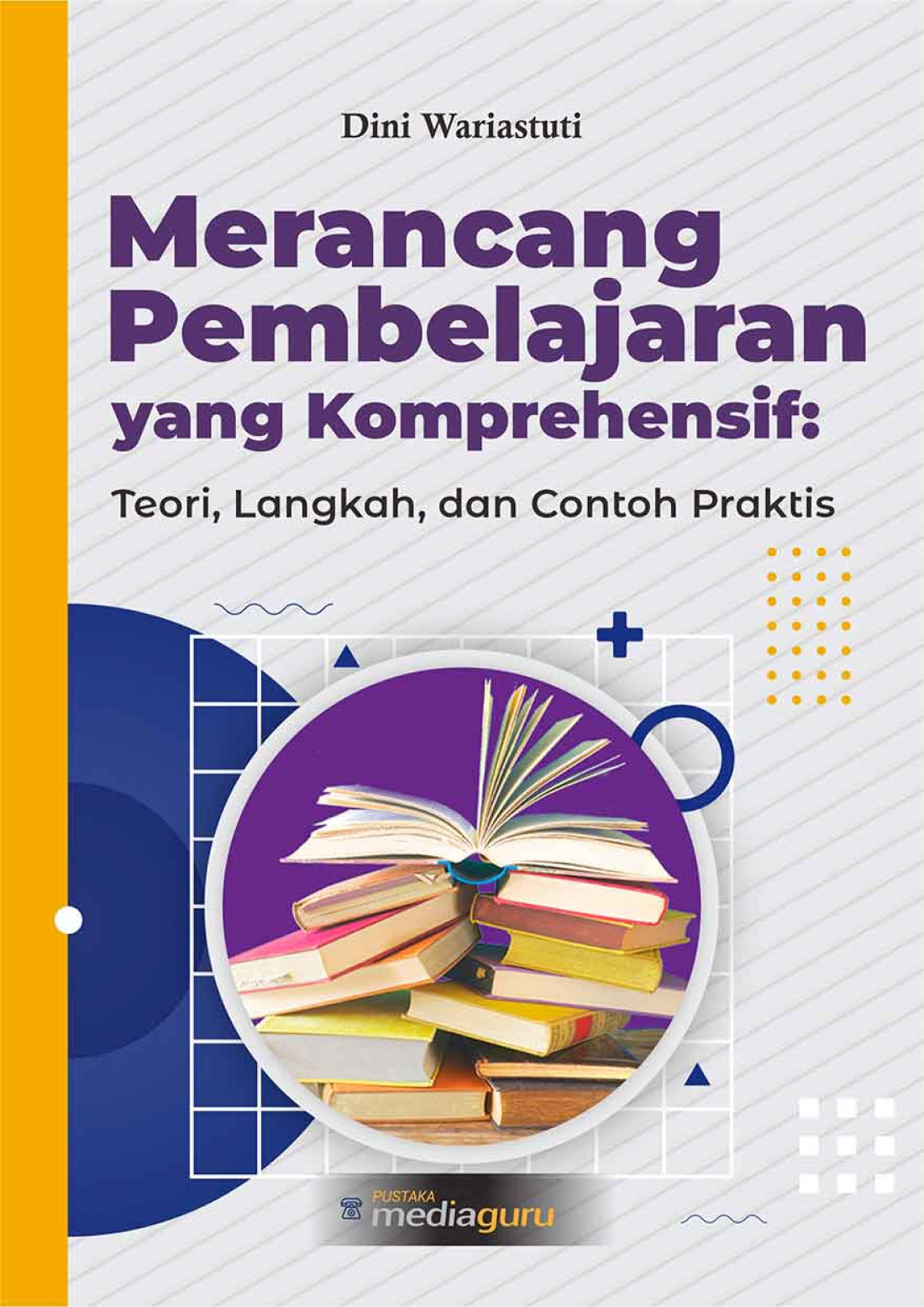 Dini Wariastuti

Merancang Pembelajaran yang Komprehensif:

Teori, Langkah, dan Contoh Praktis

PUSTAKA mediaguru